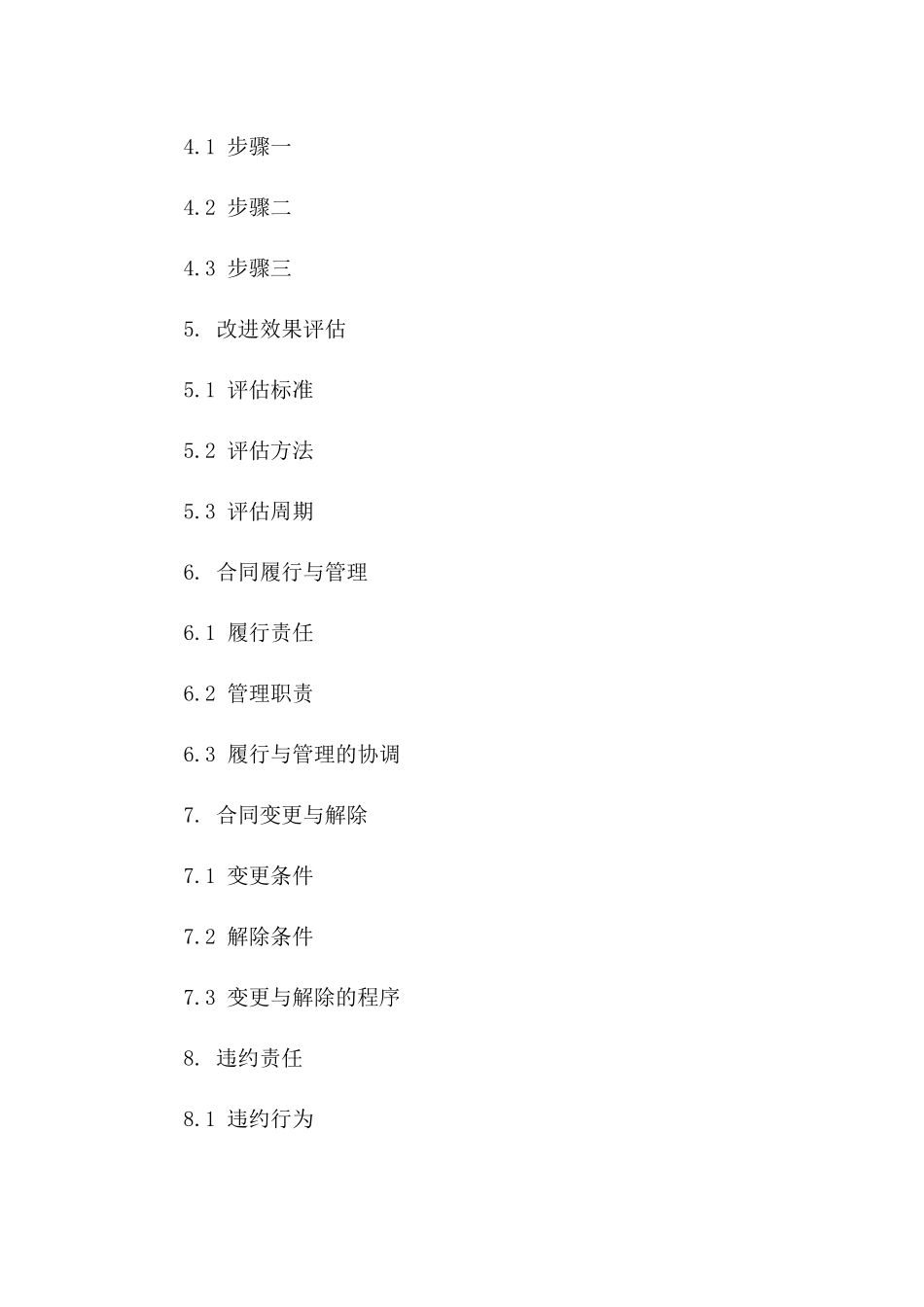 4.1 步骤一

4.2 步骤二

4.3 步骤三

5. 改进效果评估

5.1 评估标准

5.2 评估方法

5.3 评估周期

6. 合同履行与管理

6.1 履行责任

6.2 管理职责

6.3 履行与管理的协调

7. 合同变更与解除

7.1 变更条件

7.2 解除条件

7.3 变更与解除的程序

8. 违约责任

8.1 违约行为